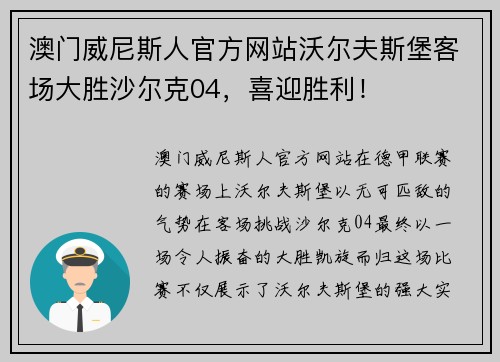 澳门威尼斯人官方网站沃尔夫斯堡客场大胜沙尔克04，喜迎胜利！

澳门威尼斯人官方网站在德甲联赛的赛场上沃尔夫斯堡以无可匹敌的气势在客场挑战沙尔克04最终以一场令人振奋的大胜凯旋而归这场比赛不仅展示了沃尔夫斯堡的强大实